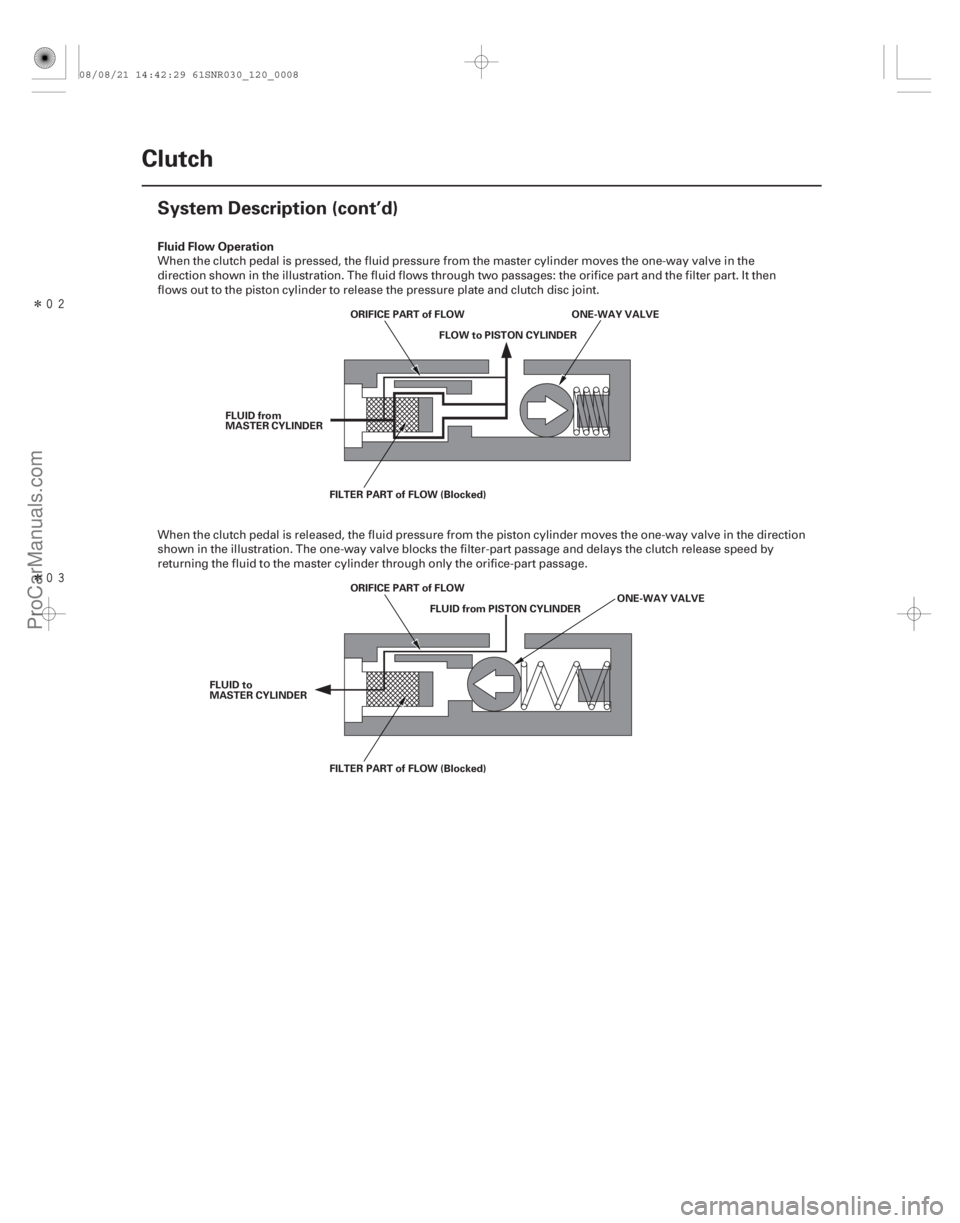 08/08/21 14:42:29 61SNR030_120_0008

Clutch

System Description (cont'd)

Fluid Flow Operation
When the clutch pedal is pressed, the fluid pressure from the master cylinder moves the one-way valve in the direction shown in the illustration. The fluid flows through two passages: the orifice part and the filter part. It then flows out to the piston cylinder to release the pressure plate and clutch disc joint.

＊０２

ORIFICE PART of FLOW
ONE-WAY VALVE
FLOW to PISTON CYLINDER
FLUID from MASTER CYLINDER
FILTER PART of FLOW (Blocked)

When the clutch pedal is released, the fluid pressure from the piston cylinder moves the one-way valve in the direction shown in the illustration. The one-way valve blocks the filter-part passage and delays the clutch release speed by returning the fluid to the master cylinder through only the orifice-part passage.

＊０３

ORIFICE PART of FLOW
FLUID from PISTON CYLINDER
ONE-WAY VALVE
FLUID to MASTER CYLINDER
FILTER PART of FLOW (Blocked)

ProCarManuals.com

carmanualsonline.info